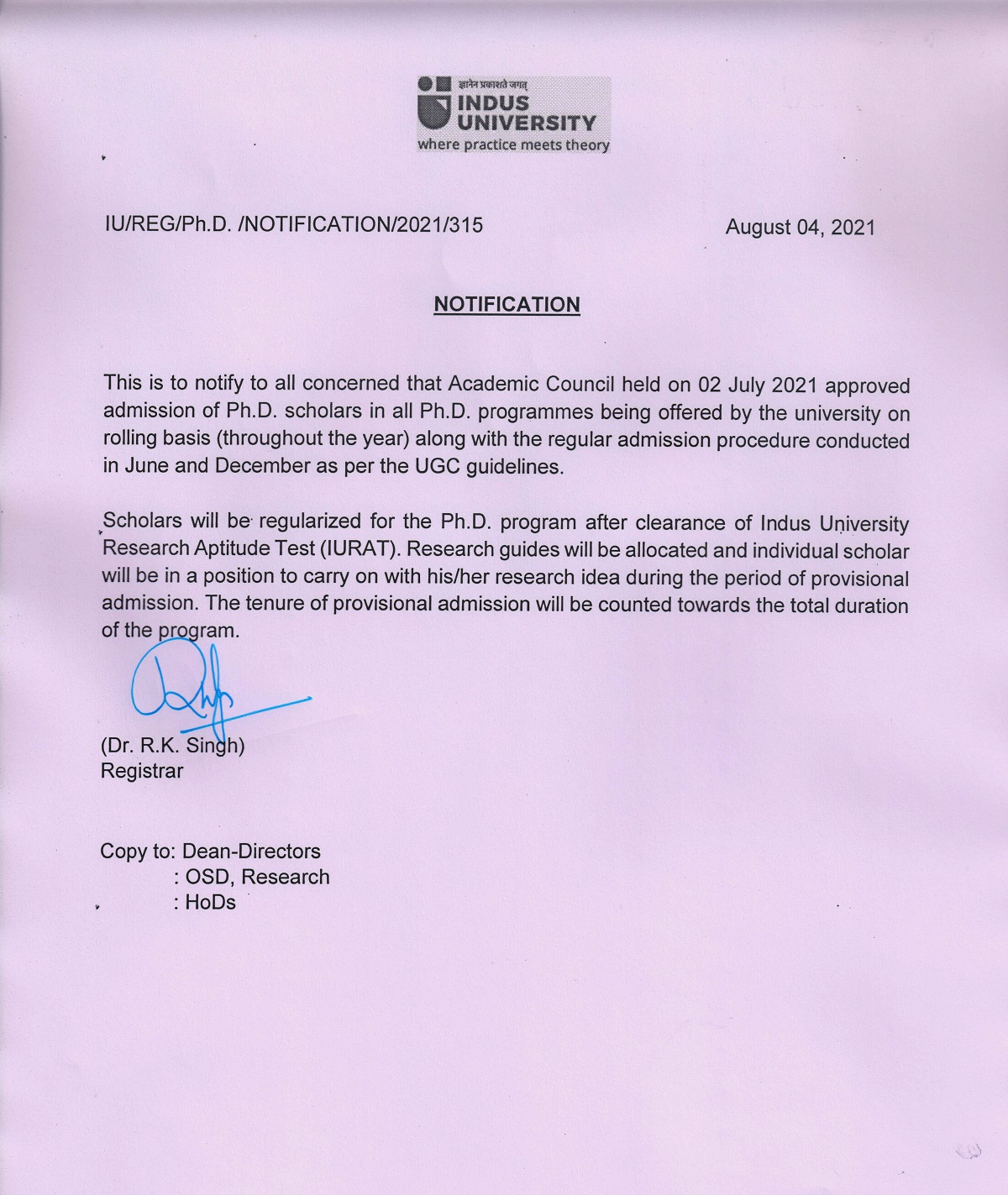 ज्ञानेन प्रकाशते जगत्
INDUS UNIVERSITY
where practice meets theory

IU/REG/Ph.D. /NOTIFICATION/2021/315

August 04, 2021

NOTIFICATION

This is to notify to all concerned that Academic Council held on 02 July 2021 approved admission of Ph.D. scholars in all Ph.D. programmes being offered by the university on rolling basis (throughout the year) along with the regular admission procedure conducted in June and December as per the UGC guidelines.

Scholars will be regularized for the Ph.D. program after clearance of Indus University Research Aptitude Test (IURAT). Research guides will be allocated and individual scholar will be in a position to carry on with his/her research idea during the period of provisional admission. The tenure of provisional admission will be counted towards the total duration of the program.

(Dr. R.K. Singh)
Registrar

Copy to: Dean-Directors
: OSD, Research
: HoDs